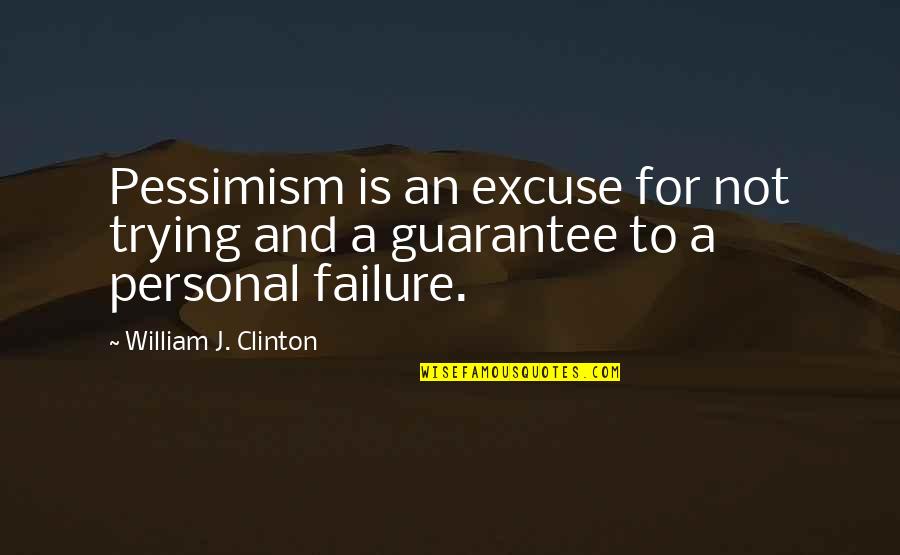 Pessimism is an excuse for not trying and a guarantee to a personal failure.

~ William J. Clinton

WISEFAMOUSQUOTES.COM